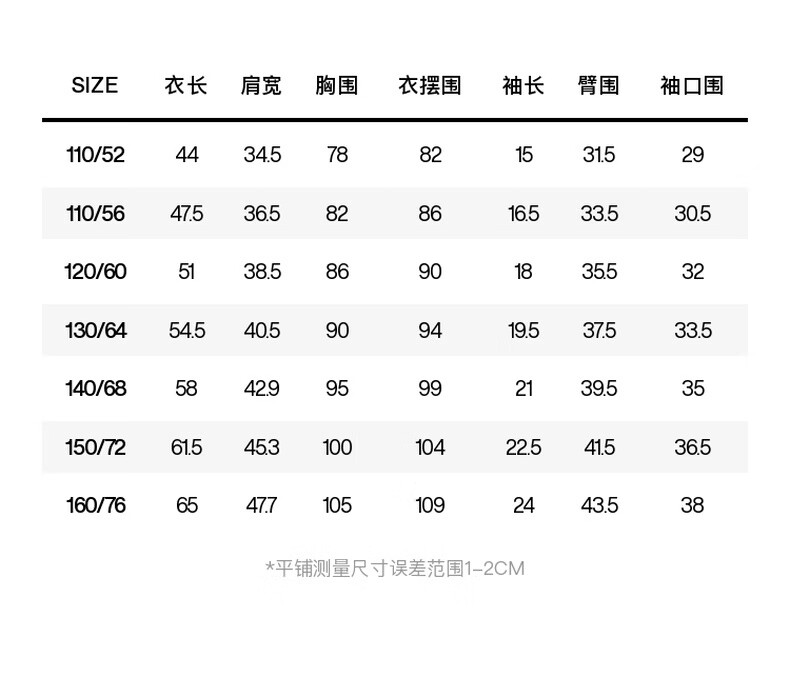 | SIZE | 衣长 | 肩宽 | 胸围 | 衣摆围 | 袖长 | 臂围 | 袖口围 |
|---|---|---|---|---|---|---|---|
| 110/52 | 44 | 34.5 | 78 | 82 | 15 | 31.5 | 29 |
| 110/56 | 47.5 | 36.5 | 82 | 86 | 16.5 | 33.5 | 30.5 |
| 120/60 | 51 | 38.5 | 86 | 90 | 18 | 35.5 | 32 |
| 130/64 | 54.5 | 40.5 | 90 | 94 | 19.5 | 37.5 | 33.5 |
| 140/68 | 58 | 42.9 | 95 | 99 | 21 | 39.5 | 35 |
| 150/72 | 61.5 | 45.3 | 100 | 104 | 22.5 | 41.5 | 36.5 |
| 160/76 | 65 | 47.7 | 105 | 109 | 24 | 43.5 | 38 |

*平铺测量尺寸误差范围1-2CM